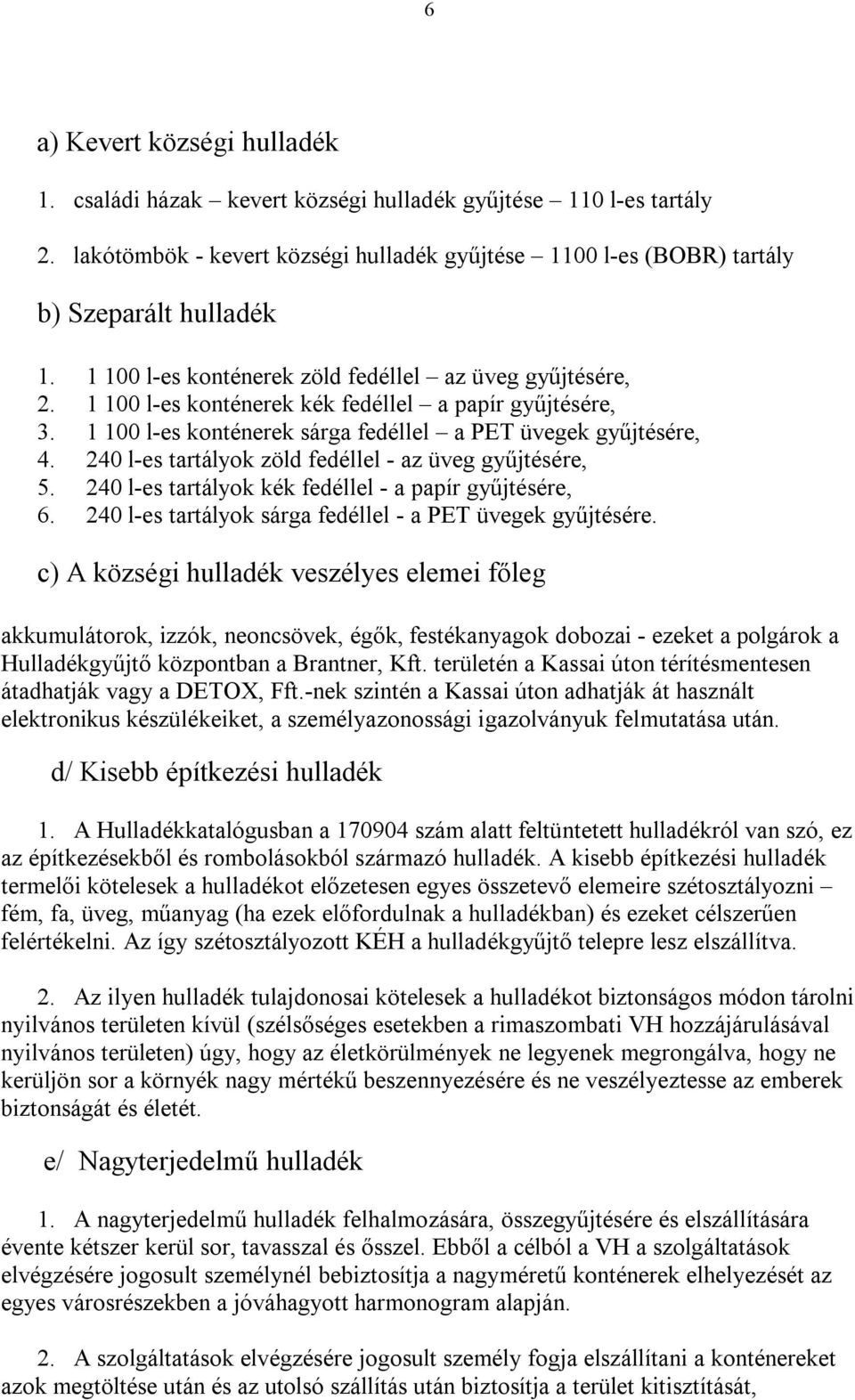 6

a) Kevert községi hulladék

1. családi házak – kevert községi hulladék gyűjtése – 110 l-es tartály

2. lakótömbök - kevert községi hulladék gyűjtése – 1100 l-es (BOBR) tartály

b) Szeparált hulladék

1. 1 100 l-es konténerek zöld fedéllel – az üveg gyűjtésére,
2. 1 100 l-es konténerek kék fedéllel – a papír gyűjtésére,
3. 1 100 l-es konténerek sárga fedéllel – a PET üvegek gyűjtésére,
4. 240 l-es tartályok zöld fedéllel - az üveg gyűjtésére,
5. 240 l-es tartályok kék fedéllel - a papír gyűjtésére,
6. 240 l-es tartályok sárga fedéllel - a PET üvegek gyűjtésére.

c) A községi hulladék veszélyes elemei főleg

akkumulátorok, izzók, neoncsövek, égők, festékanyagok dobozai - ezeket a polgárok a Hulladékgyűjtő központban a Brantner, Kft. területén a Kassai úton térítésmentesen átadhatják vagy a DETOX, Fft.-nek szintén a Kassai úton adhatják át használt elektronikus készülékeiket, a személyazonossági igazolványuk felmutatása után.

d/ Kisebb építkezési hulladék

1. A Hulladékkatalógusban a 170904 szám alatt feltüntetett hulladékról van szó, ez az építkezésekből és rombolásokból származó hulladék. A kisebb építkezési hulladék termelői kötelesek a hulladékot előzetesen egyes összetevő elemeire szétosztályozni – fém, fa, üveg, műanyag (ha ezek előfordulnak a hulladékban) és ezeket célszerűen felértékelni. Az így szétosztályozott KÉH a hulladékgyűjtő telepre lesz elszállítva.

2. Az ilyen hulladék tulajdonosai kötelesek a hulladékot biztonságos módon tárolni nyilvános területen kívül (szélsőséges esetekben a rimaszombati VH hozzájárulásával nyilvános területen) úgy, hogy az életkörülmények ne legyenek megrongálva, hogy ne kerüljön sor a környék nagy mértékű beszennyezésére és ne veszélyeztesse az emberek biztonságát és életét.

e/ Nagyterjedelmű hulladék

1. A nagyterjedelmű hulladék felhalmozására, összegyűjtésére és elszállítására évente kétszer kerül sor, tavasszal és ősszel. Ebből a célból a VH a szolgáltatások elvégzésére jogosult személynél bebiztosítja a nagyméretű konténerek elhelyezését az egyes városrészekben a jóváhagyott harmonogram alapján.

2. A szolgáltatások elvégzésére jogosult személy fogja elszállítani a konténereket azok megtöltése után és az utolsó szállítás után biztosítja a terület kitisztítását,